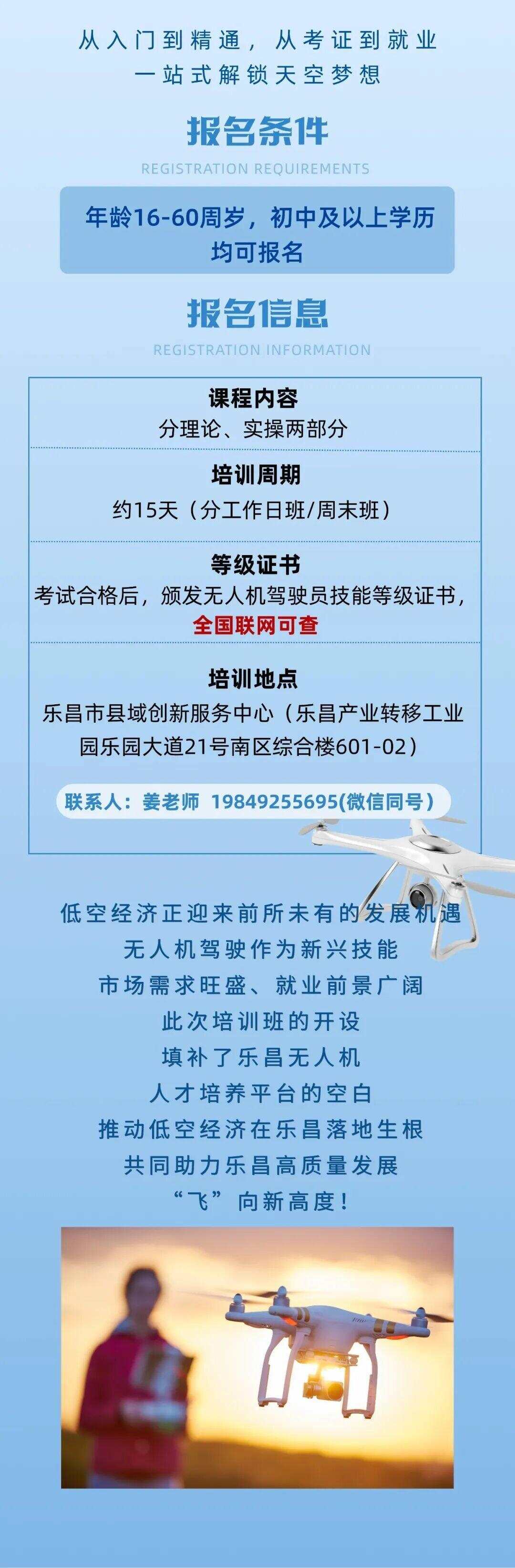 从入门到精通，从考证到就业
一站式解锁天空梦想

报名条件

REGISTRATION REQUIREMENTS

年龄16-60周岁，初中及以上学历均可报名

报名信息

REGISTRATION INFORMATION

课程内容
分理论、实操两部分

培训周期
约15天（分工作日班/周末班）

等级证书
考试合格后，颁发无人机驾驶员技能等级证书，全国联网可查

培训地点
乐昌市县域创新服务中心（乐昌产业转移工业园乐园大道21号南区综合楼601-02）

联系人：姜老师 19849255695(微信同号)

低空经济正迎来前所未有的发展机遇
无人机驾驶作为新兴技能
市场需求旺盛、就业前景广阔
此次培训班的开设
填补了乐昌无人机
人才培养平台的空白
推动低空经济在乐昌落地生根
共同助力乐昌高质量发展
“飞”向新高度！